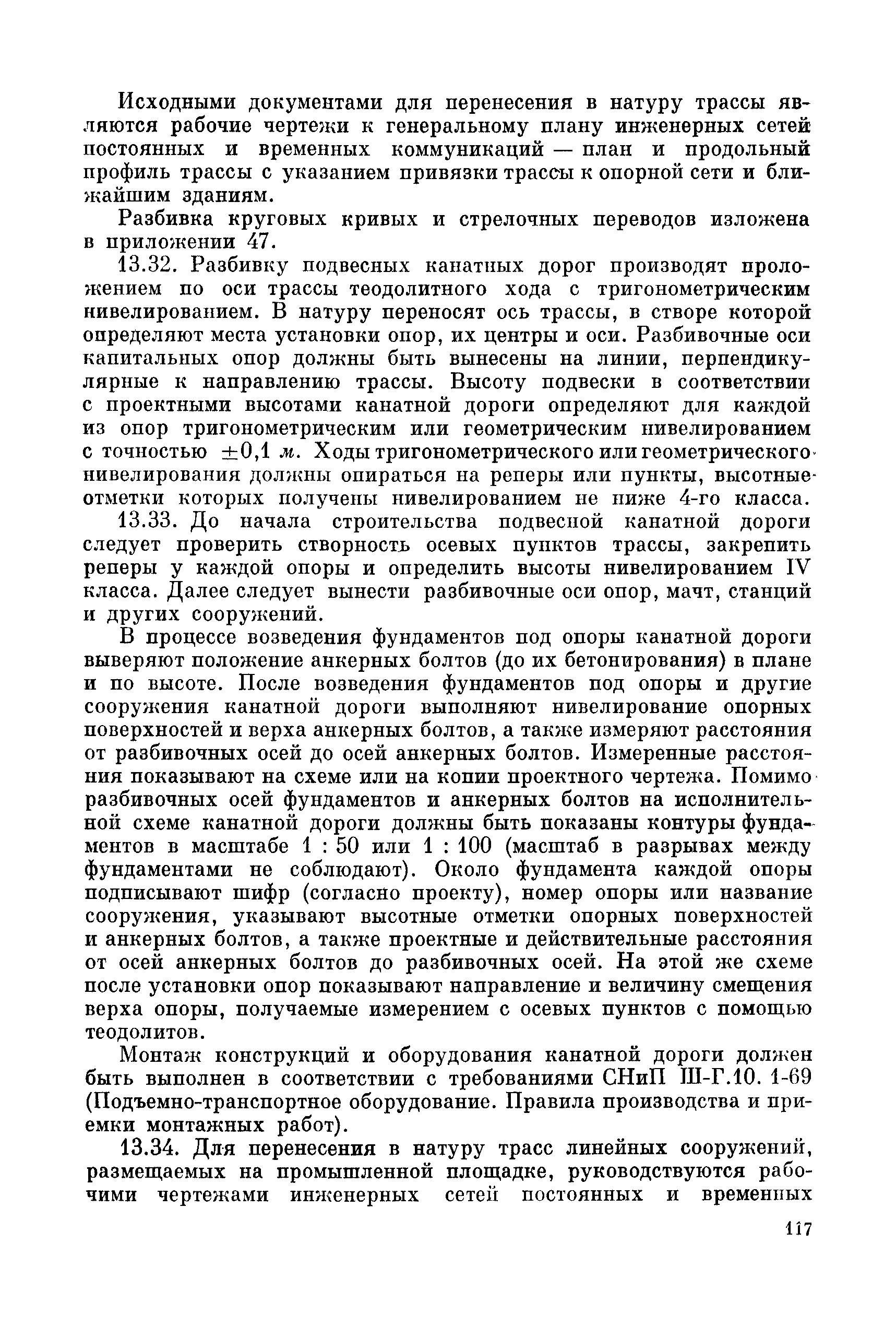 Исходными документами для перенесения в натуру трассы являются рабочие чертежи к генеральному плану инженерных сетей постоянных и временных коммуникаций — план и продольный профиль трассы с указанием привязки трассы к опорной сети и ближайшим зданиям.

Разбивка круговых кривых и стрелочных переводов изложена в приложении 47.

13.32. Разбивку подвесных канатных дорог производят проложением по оси трассы теодолитного хода с тригонометрическим нивелированием. В натуру переносят ось трассы, в створе которой определяют места установки опор, их центры и оси. Разбивочные оси капитальных опор должны быть вынесены на линии, перпендикулярные к направлению трассы. Высоту подвески в соответствии с проектными высотами канатной дороги определяют для каждой из опор тригонометрическим или геометрическим нивелированием с точностью $\pm 0,1$ м. Ходы тригонометрического или геометрического нивелирования должны опираться на реперы или пункты, высотные отметки которых получены нивелированием не ниже 4-го класса.

13.33. До начала строительства подвесной канатной дороги следует проверить створность осевых пунктов трассы, закрепить реперы у каждой опоры и определить высоты нивелированием IV класса. Далее следует вынести разбивочные оси опор, мачт, станций и других сооружений.

В процессе возведения фундаментов под опоры канатной дороги выверяют положение анкерных болтов (до их бетонирования) в плане и по высоте. После возведения фундаментов под опоры и другие сооружения канатной дороги выполняют нивелирование опорных поверхностей и верха анкерных болтов, а также измеряют расстояния от разбивочных осей до осей анкерных болтов. Измеренные расстояния показывают на схеме или на копии проектного чертежа. Помимо разбивочных осей фундаментов и анкерных болтов на исполнительной схеме канатной дороги должны быть показаны контуры фундаментов в масштабе 1 : 50 или 1 : 100 (масштаб в разрывах между фундаментами не соблюдают). Около фундамента каждой опоры подписывают шифр (согласно проекту), номер опоры или название сооружения, указывают высотные отметки опорных поверхностей и анкерных болтов, а также проектные и действительные расстояния от осей анкерных болтов до разбивочных осей. На этой же схеме после установки опор показывают направление и величину смещения верха опоры, получаемые измерением с осевых пунктов с помощью теодолитов.

Монтаж конструкций и оборудования канатной дороги должен быть выполнен в соответствии с требованиями СНиП III-Г.10. 1-69 (Подъемно-транспортное оборудование. Правила производства и приемки монтажных работ).

13.34. Для перенесения в натуру трасс линейных сооружений, размещаемых на промышленной площадке, руководствуются рабочими чертежами инженерных сетей постоянных и временных

117